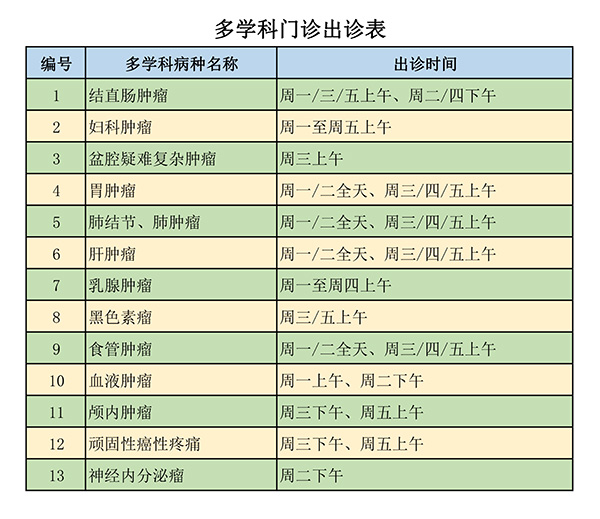 多学科门诊出诊表

| 编号 | 多学科病种名称 | 出诊时间 |
|---|---|---|
| 1 | 结直肠肿瘤 | 周一/三/五上午、周二/四下午 |
| 2 | 妇科肿瘤 | 周一至周五上午 |
| 3 | 盆腔疑难复杂肿瘤 | 周三上午 |
| 4 | 胃肿瘤 | 周一/二全天、周三/四/五上午 |
| 5 | 肺结节、肺肿瘤 | 周一/二全天、周三/四/五上午 |
| 6 | 肝肿瘤 | 周一/二全天、周三/四/五上午 |
| 7 | 乳腺肿瘤 | 周一至周四上午 |
| 8 | 黑色素瘤 | 周三/五上午 |
| 9 | 食管肿瘤 | 周一/二全天、周三/四/五上午 |
| 10 | 血液肿瘤 | 周一上午、周二下午 |
| 11 | 颅内肿瘤 | 周三下午、周五上午 |
| 12 | 顽固性癌性疼痛 | 周三下午、周五上午 |
| 13 | 神经内分泌瘤 | 周二下午 |